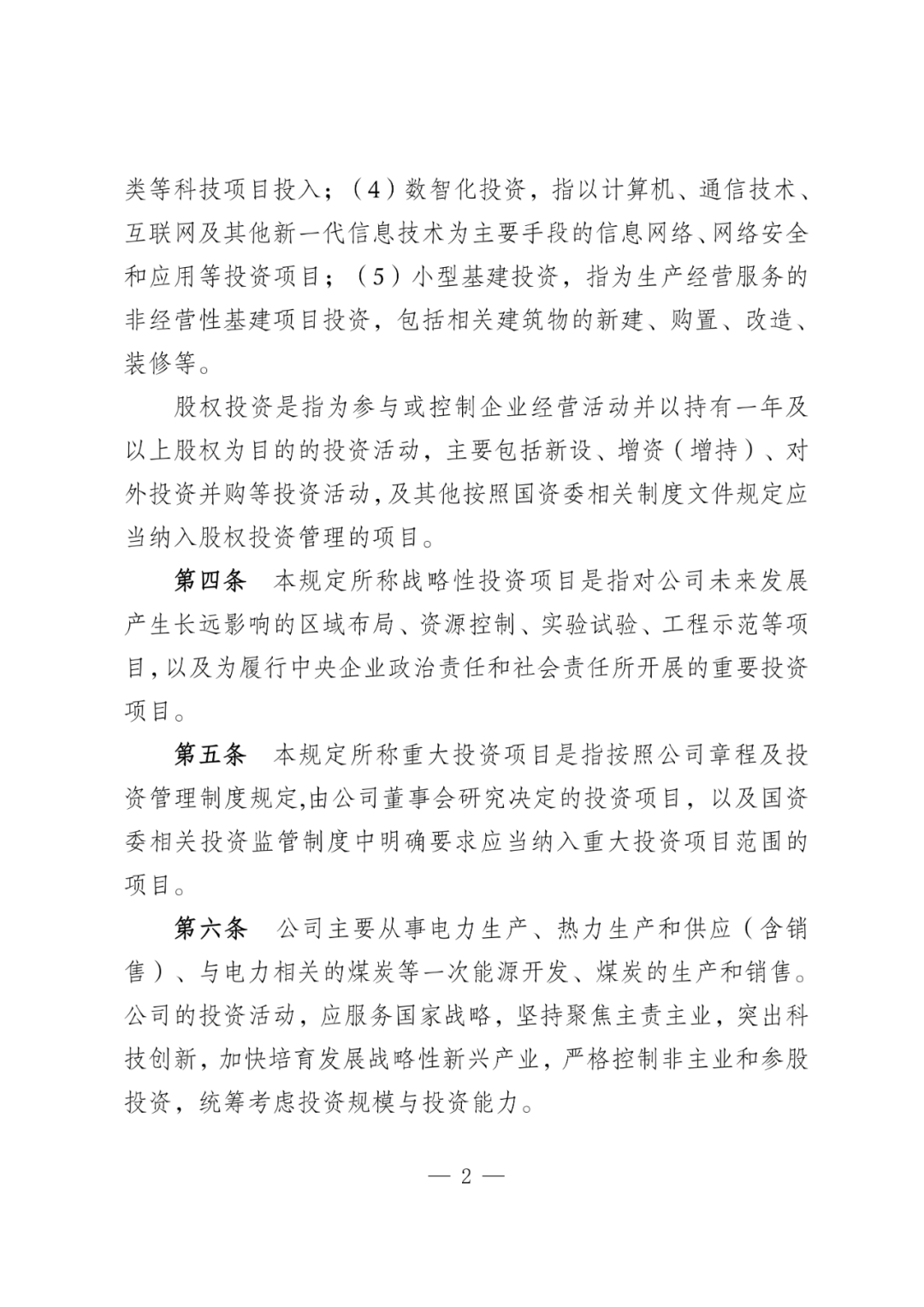 类等科技项目投入；（4）数智化投资，指以计算机、通信技术、互联网及其他新一代信息技术为主要手段的信息网络、网络安全和应用等投资项目；（5）小型基建投资，指为生产经营服务的非经营性基建项目投资，包括相关建筑物的新建、购置、改造、装修等。

股权投资是指为参与或控制企业经营活动并以持有一年及以上股权为目的的投资活动，主要包括新设、增资（增持）、对外投资并购等投资活动，及其他按照国资委相关制度文件规定应当纳入股权投资管理的项目。

第四条　本规定所称战略性投资项目是指对公司未来发展产生长远影响的区域布局、资源控制、实验试验、工程示范等项目，以及为履行中央企业政治责任和社会责任所开展的重要投资项目。

第五条　本规定所称重大投资项目是指按照公司章程及投资管理制度规定,由公司董事会研究决定的投资项目，以及国资委相关投资监管制度中明确要求应当纳入重大投资项目范围的项目。

第六条　公司主要从事电力生产、热力生产和供应（含销售）、与电力相关的煤炭等一次能源开发、煤炭的生产和销售。公司的投资活动，应服务国家战略，坚持聚焦主责主业，突出科技创新，加快培育发展战略性新兴产业，严格控制非主业和参股投资，统筹考虑投资规模与投资能力。

— 2 —